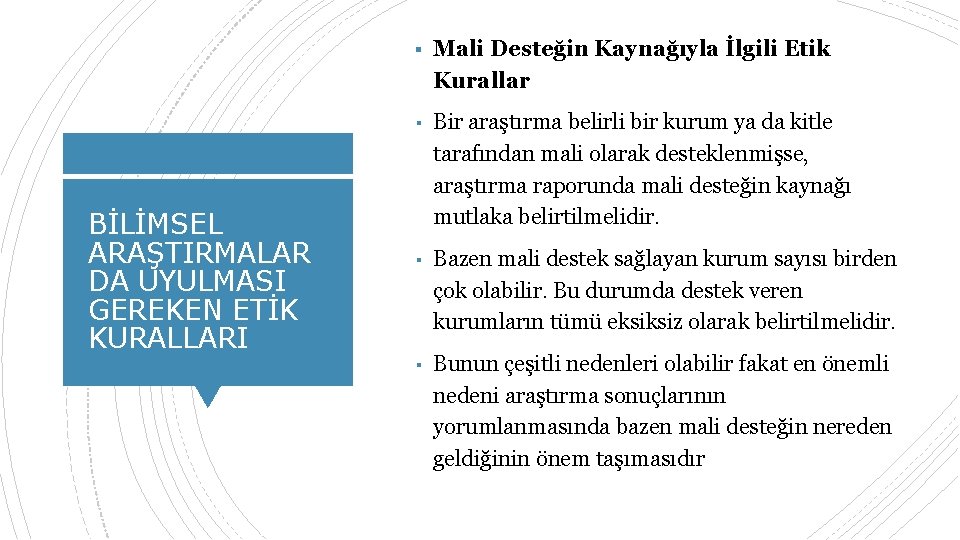 BİLİMSEL ARAŞTIRMALAR DA UYULMASI GEREKEN ETİK KURALLARI

▪ Mali Desteğin Kaynağıyla İlgili Etik Kurallar

▪ Bir araştırma belirli bir kurum ya da kitle tarafından mali olarak desteklenmişse, araştırma raporunda mali desteğin kaynağı mutlaka belirtilmelidir.

▪ Bazen mali destek sağlayan kurum sayısı birden çok olabilir. Bu durumda destek veren kurumların tümü eksiksiz olarak belirtilmelidir.

▪ Bunun çeşitli nedenleri olabilir fakat en önemli nedeni araştırma sonuçlarının yorumlanmasında bazen mali desteğin nereden geldiğinin önem taşımasıdır